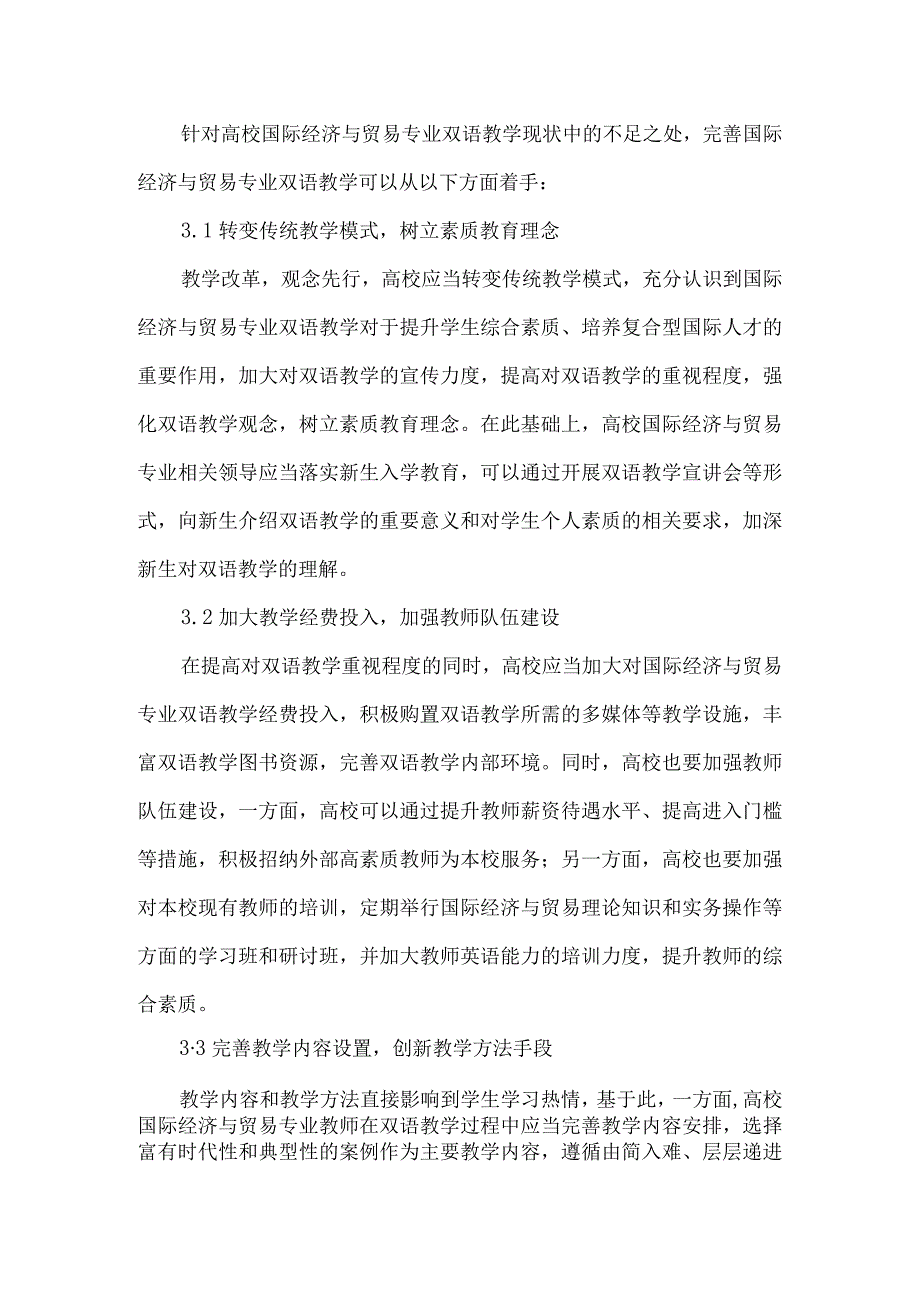 针对高校国际经济与贸易专业双语教学现状中的不足之处，完善国际经济与贸易专业双语教学可以从以下方面着手：

3.1 转变传统教学模式，树立素质教育理念

教学改革，观念先行，高校应当转变传统教学模式，充分认识到国际经济与贸易专业双语教学对于提升学生综合素质、培养复合型国际人才的重要作用，加大对双语教学的宣传力度，提高对双语教学的重视程度，强化双语教学观念，树立素质教育理念。在此基础上，高校国际经济与贸易专业相关领导应当落实新生入学教育，可以通过开展双语教学宣讲会等形式，向新生介绍双语教学的重要意义和对学生个人素质的相关要求，加深新生对双语教学的理解。

3.2 加大教学经费投入，加强教师队伍建设

在提高对双语教学重视程度的同时，高校应当加大对国际经济与贸易专业双语教学经费投入，积极购置双语教学所需的多媒体等教学设施，丰富双语教学图书资源，完善双语教学内部环境。同时，高校也要加强教师队伍建设，一方面，高校可以通过提升教师薪资待遇水平、提高进入门槛等措施，积极招纳外部高素质教师为本校服务；另一方面，高校也要加强对本校现有教师的培训，定期举行国际经济与贸易理论知识和实务操作等方面的学习班和研讨班，并加大教师英语能力的培训力度，提升教师的综合素质。

3·3 完善教学内容设置，创新教学方法手段

教学内容和教学方法直接影响到学生学习热情，基于此，一方面,高校国际经济与贸易专业教师在双语教学过程中应当完善教学内容安排，选择富有时代性和典型性的案例作为主要教学内容，遵循由简入难、层层递进